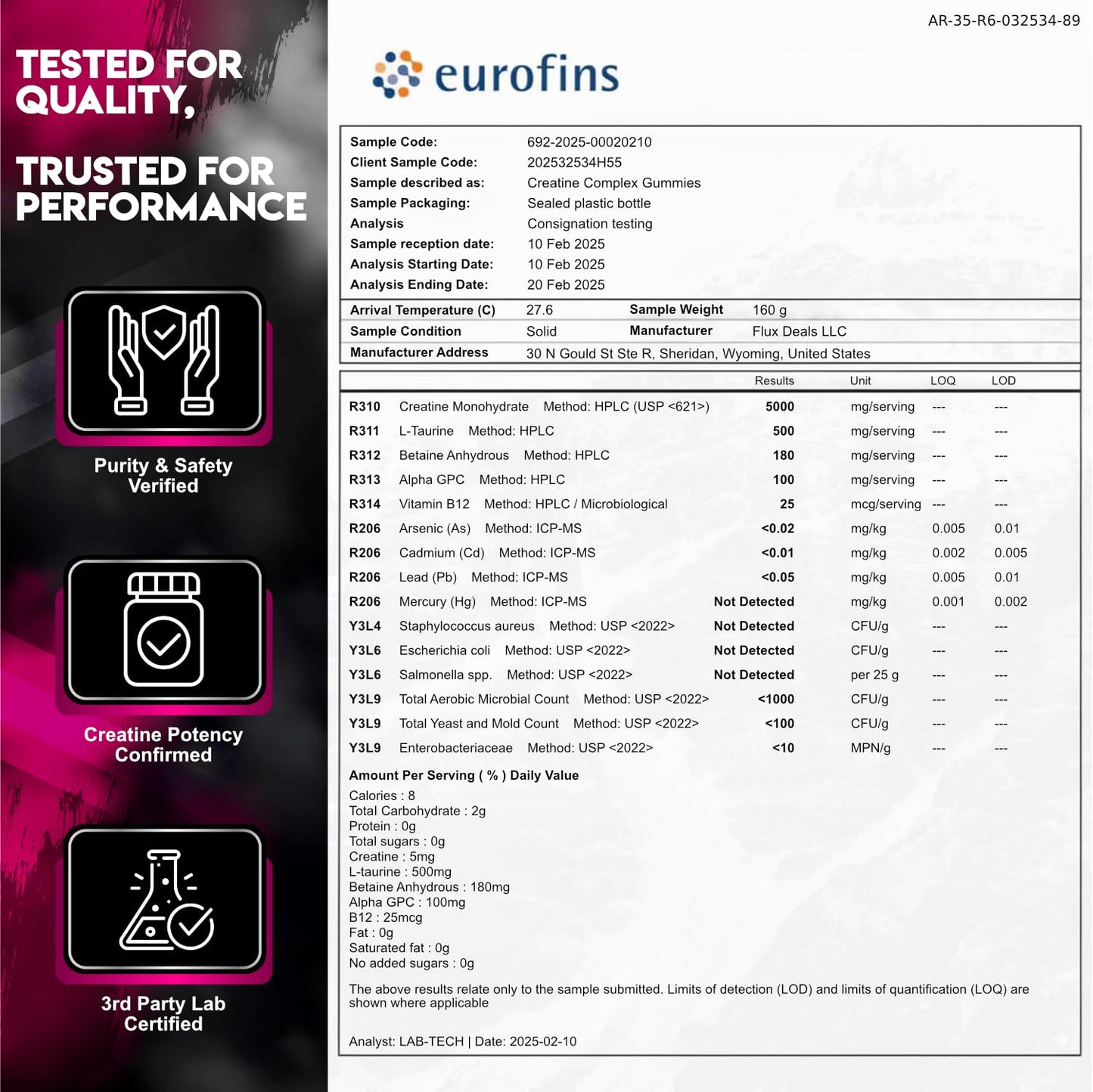 TESTED FOR QUALITY,

TRUSTED FOR PERFORMANCE

Purity & Safety Verified

Creatine Potency Confirmed

3rd Party Lab Certified

AR-35-R6-032534-89

eurofins

| | |
|---|---|
| Sample Code: | 692-2025-00020210 |
| Client Sample Code: | 202532534H55 |
| Sample described as: | Creatine Complex Gummies |
| Sample Packaging: | Sealed plastic bottle |
| Analysis | Consignation testing |
| Sample reception date: | 10 Feb 2025 |
| Analysis Starting Date: | 10 Feb 2025 |
| Analysis Ending Date: | 20 Feb 2025 |

| | | | |
|---|---|---|---|
| Arrival Temperature (C) | 27.6 | Sample Weight | 160 g |
| Sample Condition | Solid | Manufacturer | Flux Deals LLC |
| Manufacturer Address | 30 N Gould St Ste R, Sheridan, Wyoming, United States | | |

| | | Results | Unit | LOQ | LOD |
|---|---|---|---|---|---|
| R310 | Creatine Monohydrate Method: HPLC (USP <621>) | 5000 | mg/serving | --- | --- |
| R311 | L-Taurine Method: HPLC | 500 | mg/serving | --- | --- |
| R312 | Betaine Anhydrous Method: HPLC | 180 | mg/serving | --- | --- |
| R313 | Alpha GPC Method: HPLC | 100 | mg/serving | --- | --- |
| R314 | Vitamin B12 Method: HPLC / Microbiological | 25 | mcg/serving | --- | --- |
| R206 | Arsenic (As) Method: ICP-MS | <0.02 | mg/kg | 0.005 | 0.01 |
| R206 | Cadmium (Cd) Method: ICP-MS | <0.01 | mg/kg | 0.002 | 0.005 |
| R206 | Lead (Pb) Method: ICP-MS | <0.05 | mg/kg | 0.005 | 0.01 |
| R206 | Mercury (Hg) Method: ICP-MS | Not Detected | mg/kg | 0.001 | 0.002 |
| Y3L4 | Staphylococcus aureus Method: USP <2022> | Not Detected | CFU/g | --- | --- |
| Y3L6 | Escherichia coli Method: USP <2022> | Not Detected | CFU/g | --- | --- |
| Y3L6 | Salmonella spp. Method: USP <2022> | Not Detected | per 25 g | --- | --- |
| Y3L9 | Total Aerobic Microbial Count Method: USP <2022> | <1000 | CFU/g | --- | --- |
| Y3L9 | Total Yeast and Mold Count Method: USP <2022> | <100 | CFU/g | --- | --- |
| Y3L9 | Enterobacteriaceae Method: USP <2022> | <10 | MPN/g | --- | --- |

Amount Per Serving ( % ) Daily Value
Calories : 8
Total Carbohydrate : 2g
Protein : 0g
Total sugars : 0g
Creatine : 5mg
L-taurine : 500mg
Betaine Anhydrous : 180mg
Alpha GPC : 100mg
B12 : 25mcg
Fat : 0g
Saturated fat : 0g
No added sugars : 0g

The above results relate only to the sample submitted. Limits of detection (LOD) and limits of quantification (LOQ) are shown where applicable

Analyst: LAB-TECH | Date: 2025-02-10